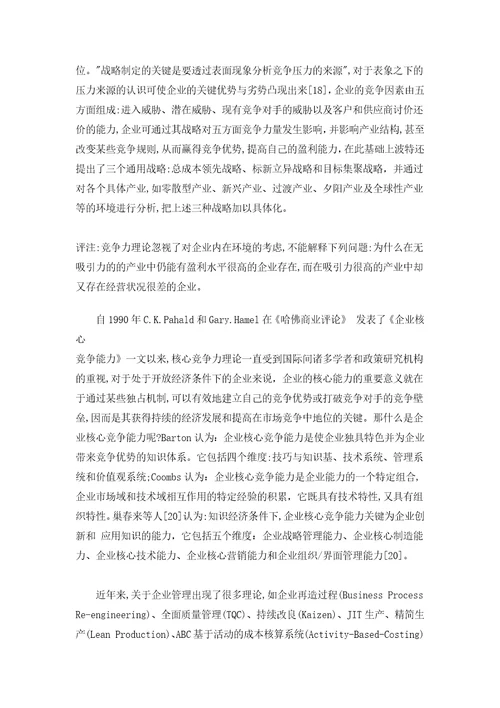 位。"战略制定的关键是要透过表面现象分析竞争压力的来源"，对于表象之下的压力来源的认识可使企业的关键优势与劣势凸现出来[18]，企业的竞争因素由五方面组成：进入威胁、潜在威胁、现有竞争对手的威胁以及客户和供应商讨价还价的能力，企业可通过其战略对五方面竞争力量发生影响，并影响产业结构，甚至改变某些竞争规则，从而赢得竞争优势，提高自己的盈利能力，在此基础上波特还提出了三个通用战略：总成本领先战略、标新立异战略和目标集聚战略。并通过对各个具体产业，如零散型产业、新兴产业、过渡产业、夕阳产业及全球性产业等的环境进行分析，把上述三种战略加以具体化。

评注：竞争力理论忽视了对企业内在环境的考虑，不能解释下列问题：为什么在无吸引力的的产业中仍能有盈利水平很高的企业存在，而在吸引力很高的产业中却又存在经营状况很差的企业。

自 1990 年 C.K.Pahald 和 Gary.Hamel 在《哈佛商业评论》 发表了《企业核心
竞争能力》一文以来，核心竞争力理论一直受到国际间诸多学者和政策研究机构的重视，对于处于开放经济条件下的企业来说，企业的核心能力的重要意义就在于通过某些独占机制，可以有效地建立自己的竞争优势或打破竞争对手的竞争壁垒，因而是其获得持续的经济发展和提高在市场竞争中地位的关键。那什么是企业核心竞争能力呢?Barton 认为：企业核心竞争能力是使企业独具特色并为企业带来竞争优势的知识体系。它包括四个维度：技巧与知识基、技术系统、管理系统和价值观系统;Coombs 认为：企业核心竞争能力是企业能力的一个特定组合，企业市场域和技术域相互作用的特定经验的积累，它既具有技术特性，又具有组织特性。巢春来等人[20]认为：知识经济条件下，企业核心竞争能力关键为企业创新和 应用知识的能力，它包括五个维度：企业战略管理能力、企业核心制造能力、企业核心技术能力、企业核心营销能力和企业组织/界面管理能力[20]。

近年来，关于企业管理出现了很多理论，如企业再造过程(Business Process Re-engineering)、全面质量管理(TQC)、持续改良(Kaizen)、JIT 生产、精简生产(Lean Production)、ABC 基于活动的成本核算系统(Activity-Based-Costing)